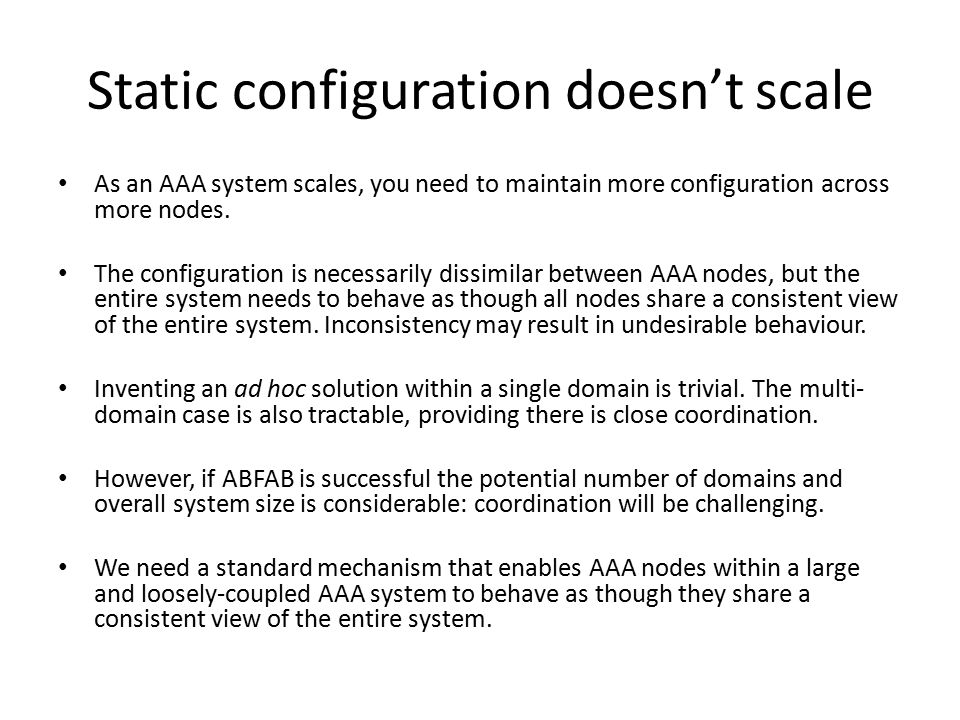 Static configuration doesn't scale

• As an AAA system scales, you need to maintain more configuration across more nodes.

• The configuration is necessarily dissimilar between AAA nodes, but the entire system needs to behave as though all nodes share a consistent view of the entire system. Inconsistency may result in undesirable behaviour.

• Inventing an ad hoc solution within a single domain is trivial. The multi-domain case is also tractable, providing there is close coordination.

• However, if ABFAB is successful the potential number of domains and overall system size is considerable: coordination will be challenging.

• We need a standard mechanism that enables AAA nodes within a large and loosely-coupled AAA system to behave as though they share a consistent view of the entire system.